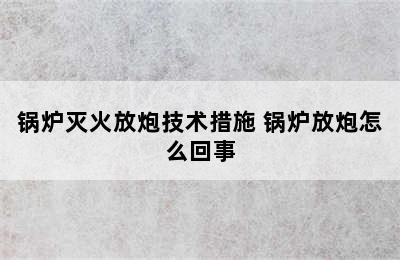 锅炉灭火放炮技术措施 锅炉放炮怎么回事